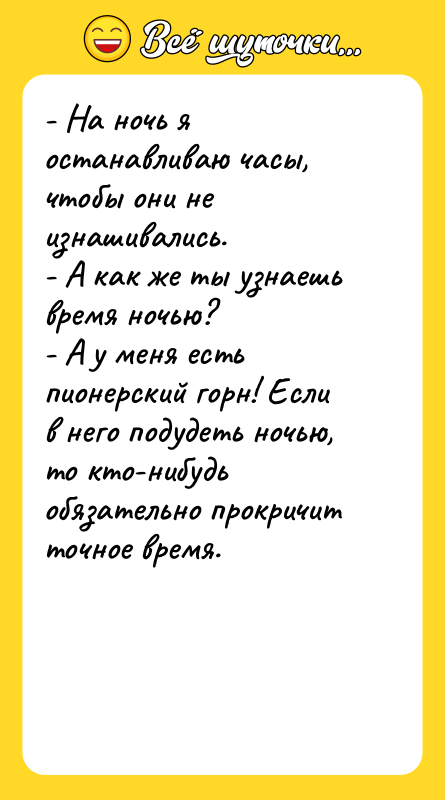 Всё шуточки...

- На ночь я останавливаю часы, чтобы они не изнашивались.
- А как же ты узнаешь время ночью?
- А у меня есть пионерский горн! Если в него подудеть ночью, то кто-нибудь обязательно прокричит точное время.